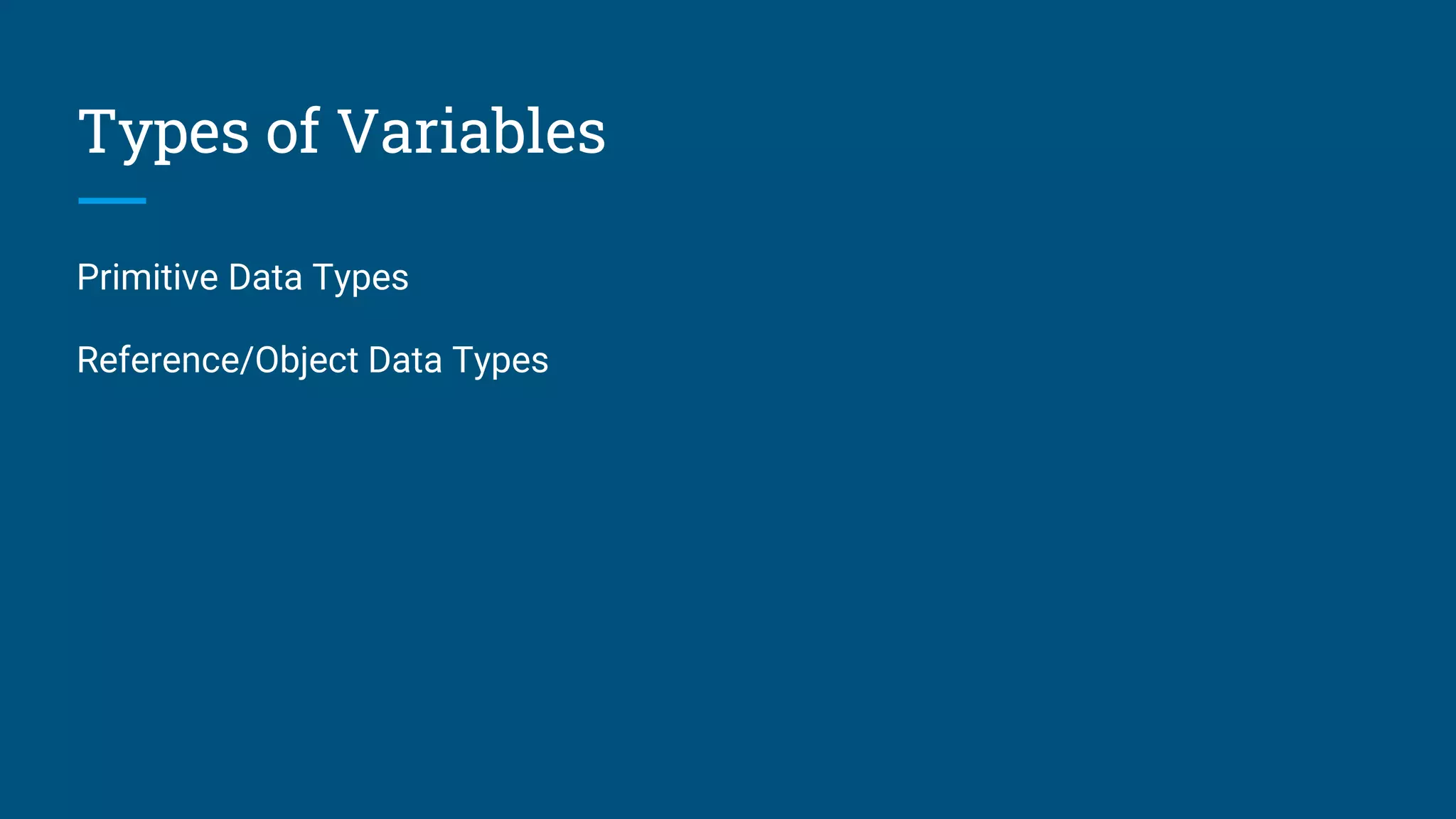 Types of Variables

Primitive Data Types

Reference/Object Data Types